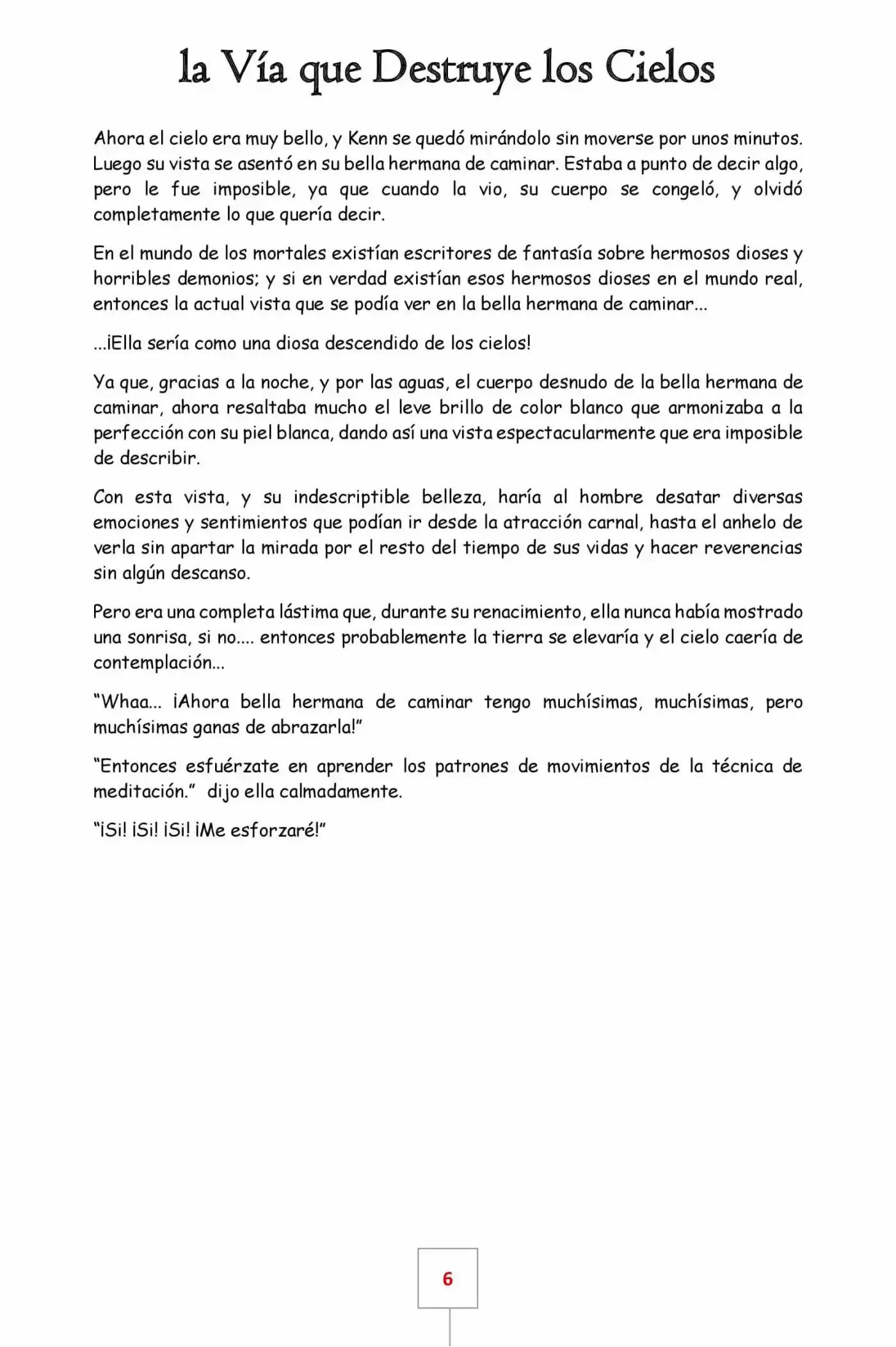 la Vía que Destruye los Cielos

Ahora el cielo era muy bello, y Kenn se quedó mirándolo sin moverse por unos minutos. Luego su vista se asentó en su bella hermana de caminar. Estaba a punto de decir algo, pero le fue imposible, ya que cuando la vio, su cuerpo se congeló, y olvidó completamente lo que quería decir.

En el mundo de los mortales existían escritores de fantasía sobre hermosos dioses y horribles demonios; y si en verdad existían esos hermosos dioses en el mundo real, entonces la actual vista que se podía ver en la bella hermana de caminar...

...¡Ella sería como una diosa descendido de los cielos!

Ya que, gracias a la noche, y por las aguas, el cuerpo desnudo de la bella hermana de caminar, ahora resaltaba mucho el leve brillo de color blanco que armonizaba a la perfección con su piel blanca, dando así una vista espectacularmente que era imposible de describir.

Con esta vista, y su indescriptible belleza, haría al hombre desatar diversas emociones y sentimientos que podían ir desde la atracción carnal, hasta el anhelo de verla sin apartar la mirada por el resto del tiempo de sus vidas y hacer reverencias sin algún descanso.

Pero era una completa lástima que, durante su renacimiento, ella nunca había mostrado una sonrisa, si no.... entonces probablemente la tierra se elevaría y el cielo caería de contemplación...

"Whaa... ¡Ahora bella hermana de caminar tengo muchísimas, muchísimas, pero muchísimas ganas de abrazarla!"

"Entonces esfuérzate en aprender los patrones de movimientos de la técnica de meditación." dijo ella calmadamente.

"¡Si! ¡Si! ¡Si! ¡Me esforzaré!"

6